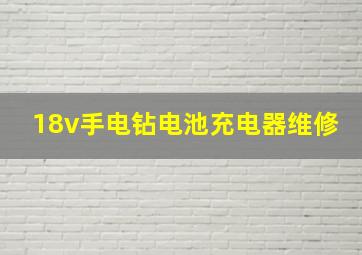 18v手电钻电池充电器维修